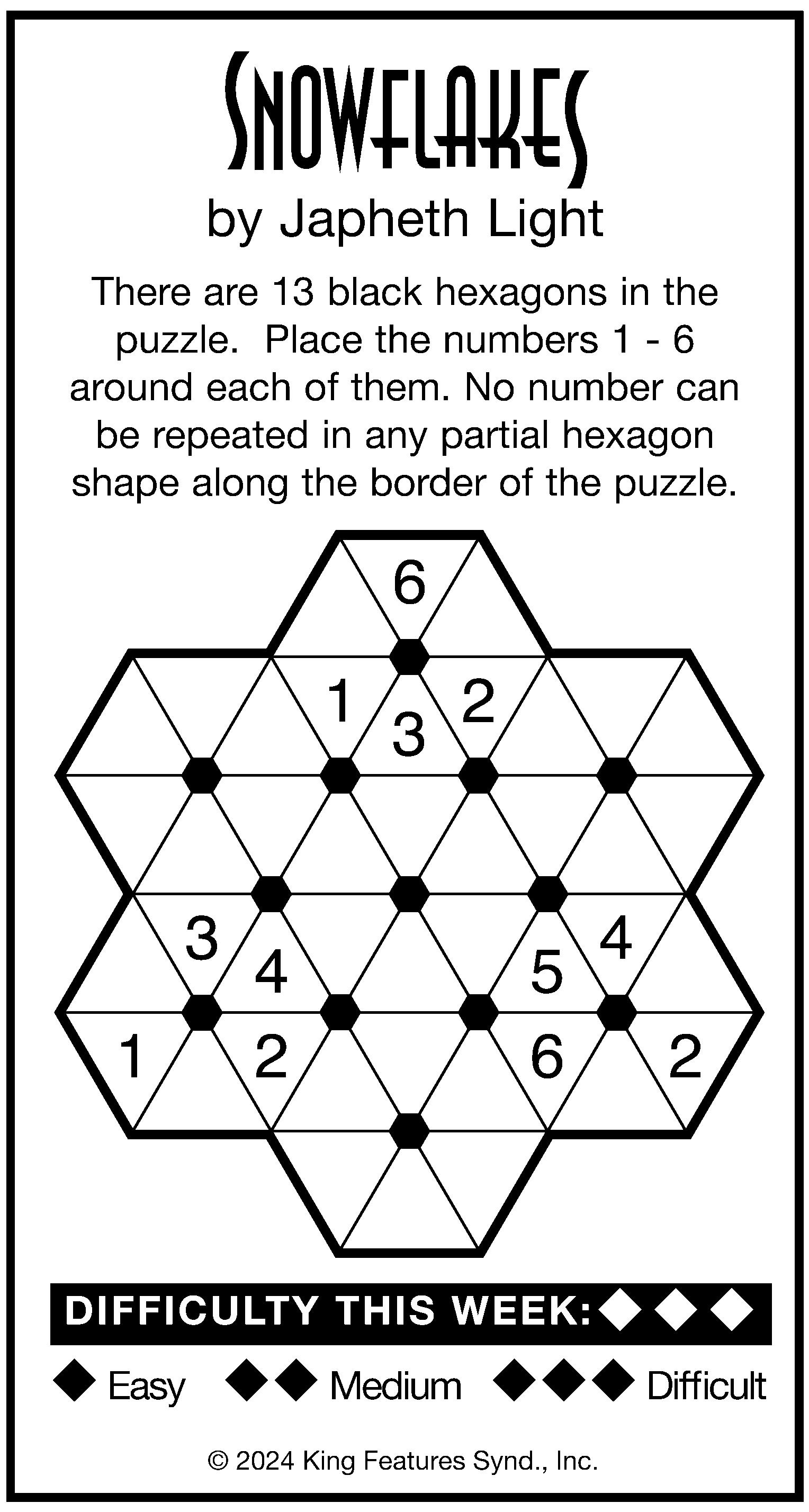 SNOWFLAKES
by Japheth Light

There are 13 black hexagons in the puzzle. Place the numbers 1 - 6 around each of them. No number can be repeated in any partial hexagon shape along the border of the puzzle.

6
1 3 2
3 4 5 4
1 2 6 2

DIFFICULTY THIS WEEK: ◆◆◆

◆ Easy ◆◆ Medium ◆◆◆ Difficult

© 2024 King Features Synd., Inc.